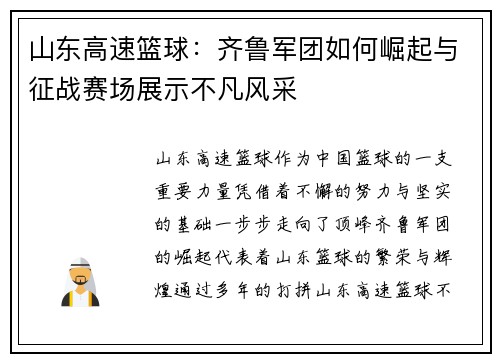 山东高速篮球：齐鲁军团如何崛起与征战赛场展示不凡风采

山东高速篮球作为中国篮球的一支重要力量凭借着不懈的努力与坚实的基础一步步走向了顶峰齐鲁军团的崛起代表着山东篮球的繁荣与辉煌通过多年的打拼山东高速篮球不